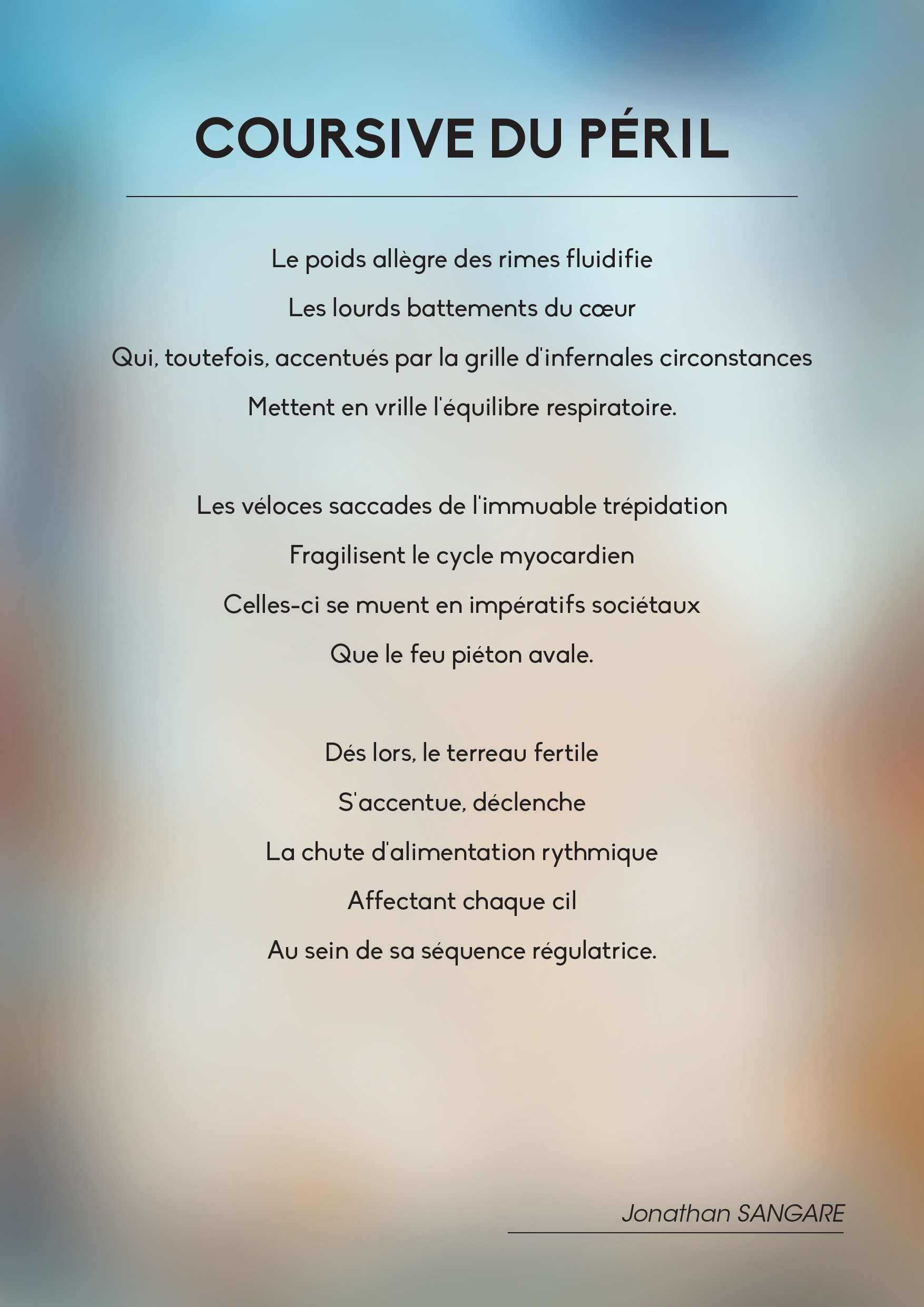 COURSIVE DU PÉRIL

Le poids allègre des rimes fluidifie
Les lourds battements du cœur
Qui, toutefois, accentués par la grille d'infernales circonstances
Mettent en vrille l'équilibre respiratoire.

Les véloces saccades de l'immuable trépidation
Fragilisent le cycle myocardien
Celles-ci se muent en impératifs sociétaux
Que le feu piéton avale.

Dés lors, le terreau fertile
S'accentue, déclenche
La chute d'alimentation rythmique
Affectant chaque cil
Au sein de sa séquence régulatrice.

Jonathan SANGARE